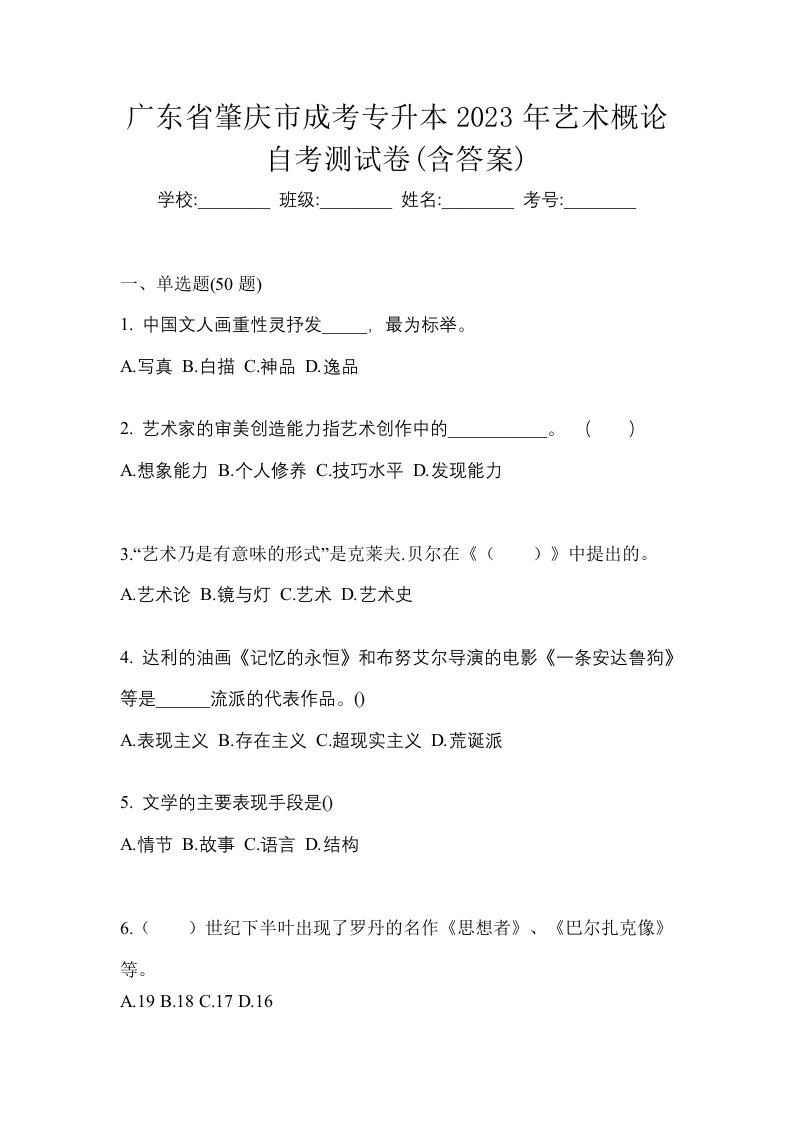 广东省肇庆市成考专升本 2023 年艺术概论自考测试卷(含答案)

学校:________ 班级:________ 姓名:________ 考号:________

一、单选题(50 题)

1. 中国文人画重性灵抒发_____，最为标举。

A.写真 B.白描 C.神品 D.逸品

2. 艺术家的审美创造能力指艺术创作中的___________。 ( )

A.想象能力 B.个人修养 C.技巧水平 D.发现能力

3.“艺术乃是有意味的形式”是克莱夫.贝尔在《（ ）》中提出的。

A.艺术论 B.镜与灯 C.艺术 D.艺术史

4. 达利的油画《记忆的永恒》和布努艾尔导演的电影《一条安达鲁狗》等是______流派的代表作品。()

A.表现主义 B.存在主义 C.超现实主义 D.荒诞派

5. 文学的主要表现手段是()

A.情节 B.故事 C.语言 D.结构

6.（ ）世纪下半叶出现了罗丹的名作《思想者》、《巴尔扎克像》等。

A.19 B.18 C.17 D.16